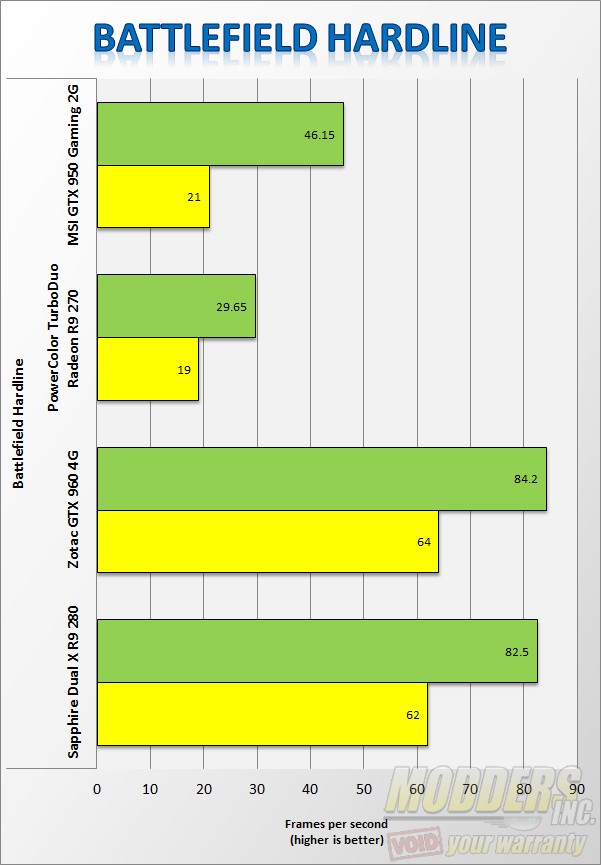 BATTLEFIELD HARDLINE

Battlefield Hardline

MSI GTX 950 Gaming 2G
46.15
21

PowerColor TurboDuo Radeon R9 270
29.65
19

Zotac GTX 960 4G
84.2
64

Sapphire Dual X R9 280
82.5
62

0 10 20 30 40 50 60 70 80 90

Frames per second
(higher is better)

MODDERS INC.
VOID your warranty